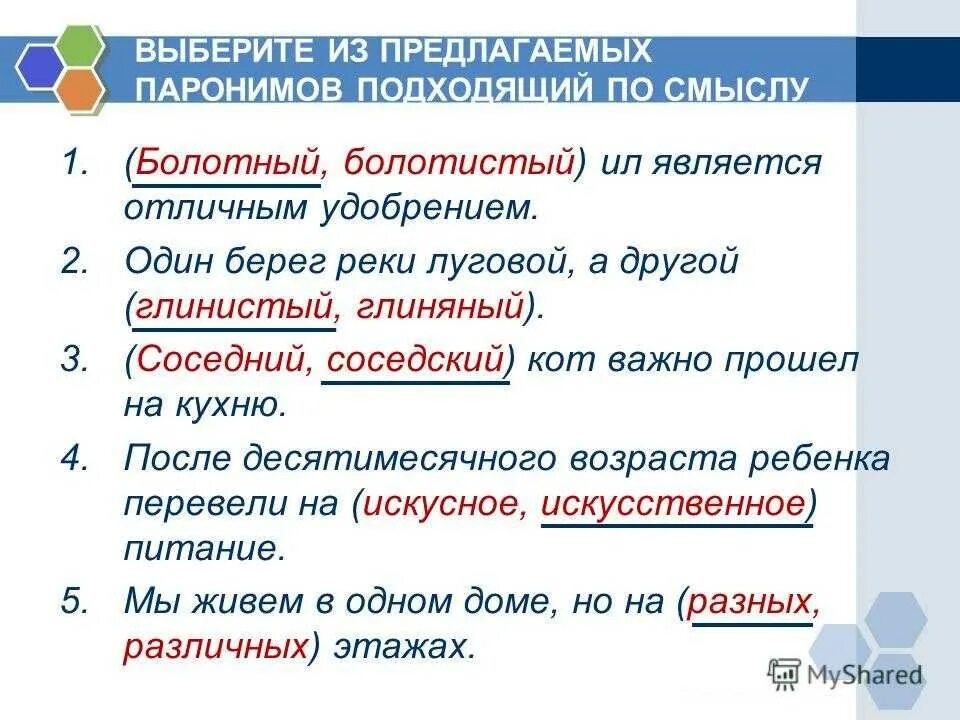 ВЫБЕРИТЕ ИЗ ПРЕДЛАГАЕМЫХ ПАРОНИМОВ ПОДХОДЯЩИЙ ПО СМЫСЛУ

1. (Болотный, болотистый) ил является отличным удобрением.
2. Один берег реки луговой, а другой (глинистый, глиняный).
3. (Соседний, соседский) кот важно прошел на кухню.
4. После десятимесячного возраста ребенка перевели на (искусное, искусственное) питание.
5. Мы живем в одном доме, но на (разных, различных) этажах.

MyShared